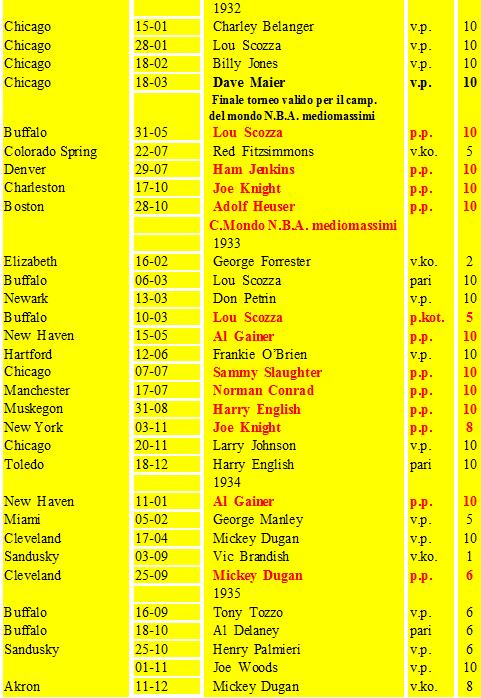 | | | 1932 | | |
|---|---|---|---|---|
| Chicago | 15-01 | Charley Belanger | v.p. | 10 |
| Chicago | 28-01 | Lou Scozza | v.p. | 10 |
| Chicago | 18-02 | Billy Jones | v.p. | 10 |
| Chicago | 18-03 | Dave Maier | v.p. | 10 |
| | | Finale torneo valido per il camp. del mondo N.B.A. mediomassimi | | |
| Buffalo | 31-05 | Lou Scozza | p.p. | 10 |
| Colorado Spring | 22-07 | Red Fitzsimmons | v.ko. | 5 |
| Denver | 29-07 | Ham Jenkins | p.p. | 10 |
| Charleston | 17-10 | Joe Knight | p.p. | 10 |
| Boston | 28-10 | Adolf Heuser | p.p. | 10 |
| | | C.Mondo N.B.A. mediomassimi | | |
| | | 1933 | | |
| Elizabeth | 16-02 | George Forrester | v.ko. | 2 |
| Buffalo | 06-03 | Lou Scozza | pari | 10 |
| Newark | 13-03 | Don Petrin | v.p. | 10 |
| Buffalo | 10-03 | Lou Scozza | p.kot. | 5 |
| New Haven | 15-05 | Al Gainer | p.p. | 10 |
| Hartford | 12-06 | Frankie O'Brien | v.p. | 10 |
| Chicago | 07-07 | Sammy Slaughter | p.p. | 10 |
| Manchester | 17-07 | Norman Conrad | p.p. | 10 |
| Muskegon | 31-08 | Harry English | p.p. | 10 |
| New York | 03-11 | Joe Knight | p.p. | 8 |
| Chicago | 20-11 | Larry Johnson | v.p. | 10 |
| Toledo | 18-12 | Harry English | pari | 10 |
| | | 1934 | | |
| New Haven | 11-01 | Al Gainer | p.p. | 10 |
| Miami | 05-02 | George Manley | v.p. | 5 |
| Cleveland | 17-04 | Mickey Dugan | v.p. | 10 |
| Sandusky | 03-09 | Vic Brandish | v.ko. | 1 |
| Cleveland | 25-09 | Mickey Dugan | p.p. | 6 |
| | | 1935 | | |
| Buffalo | 16-09 | Tony Tozzo | v.p. | 6 |
| Buffalo | 18-10 | Al Delaney | pari | 6 |
| Sandusky | 25-10 | Henry Palmieri | v.p. | 6 |
| | 01-11 | Joe Woods | v.p. | 10 |
| Akron | 11-12 | Mickey Dugan | v.ko. | 8 |